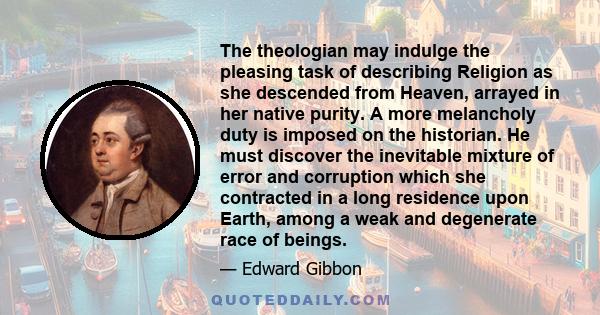 The theologian may indulge the pleasing task of describing Religion as she descended from Heaven, arrayed in her native purity. A more melancholy duty is imposed on the historian. He must discover the inevitable mixture of error and corruption which she contracted in a long residence upon Earth, among a weak and degenerate race of beings.

— Edward Gibbon

QUOTEDDAILY.COM